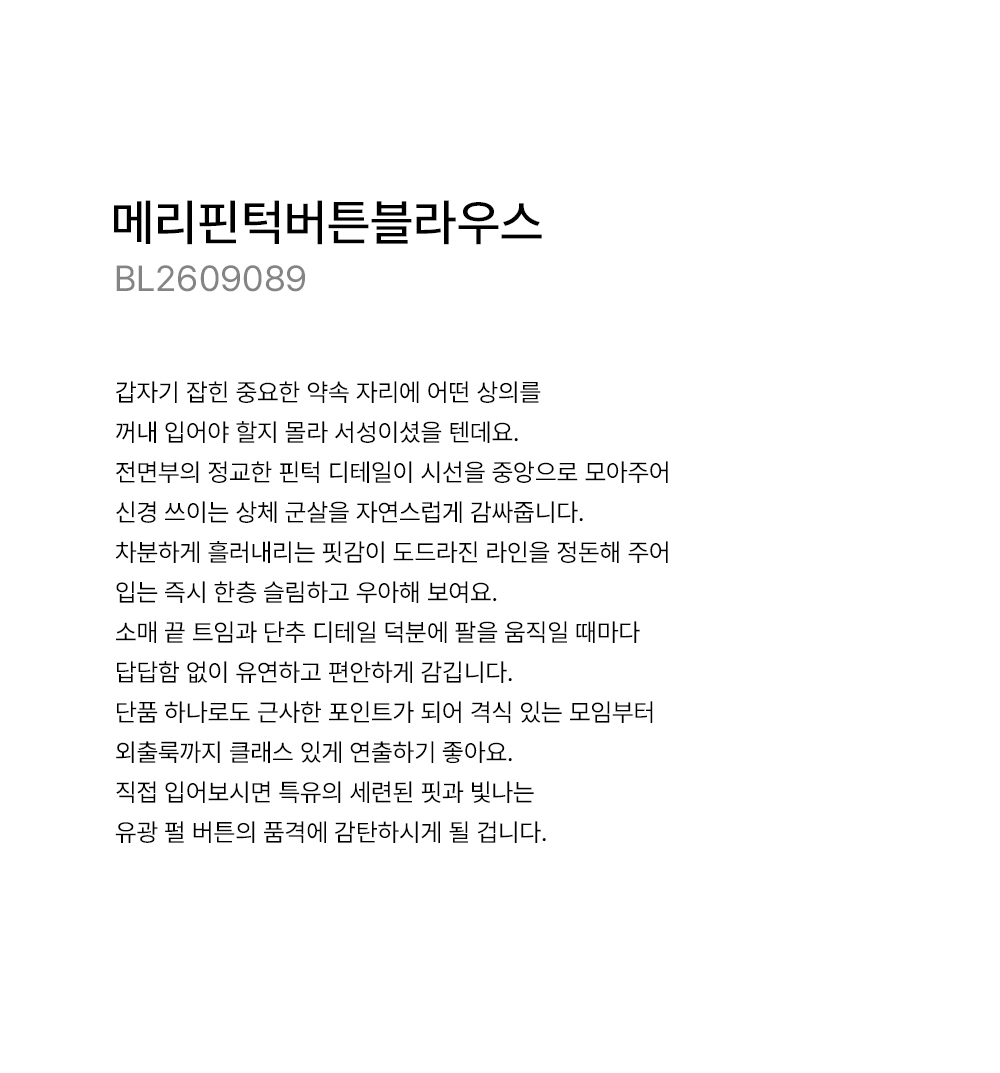 메리핀턱버튼블라우스
BL2609089

갑자기 잡힌 중요한 약속 자리에 어떤 상의를 꺼내 입어야 할지 몰라 서성이셨을 텐데요. 전면부의 정교한 핀턱 디테일이 시선을 중앙으로 모아주어 신경 쓰이는 상체 군살을 자연스럽게 감싸줍니다. 차분하게 흘러내리는 핏감이 도드라진 라인을 정돈해 주어 입는 즉시 한층 슬림하고 우아해 보여요. 소매 끝 트임과 단추 디테일 덕분에 팔을 움직일 때마다 답답함 없이 유연하고 편안하게 감깁니다. 단품 하나로도 근사한 포인트가 되어 격식 있는 모임부터 외출룩까지 클래스 있게 연출하기 좋아요. 직접 입어보시면 특유의 세련된 핏과 빛나는 유광 펄 버튼의 품격에 감탄하시게 될 겁니다.